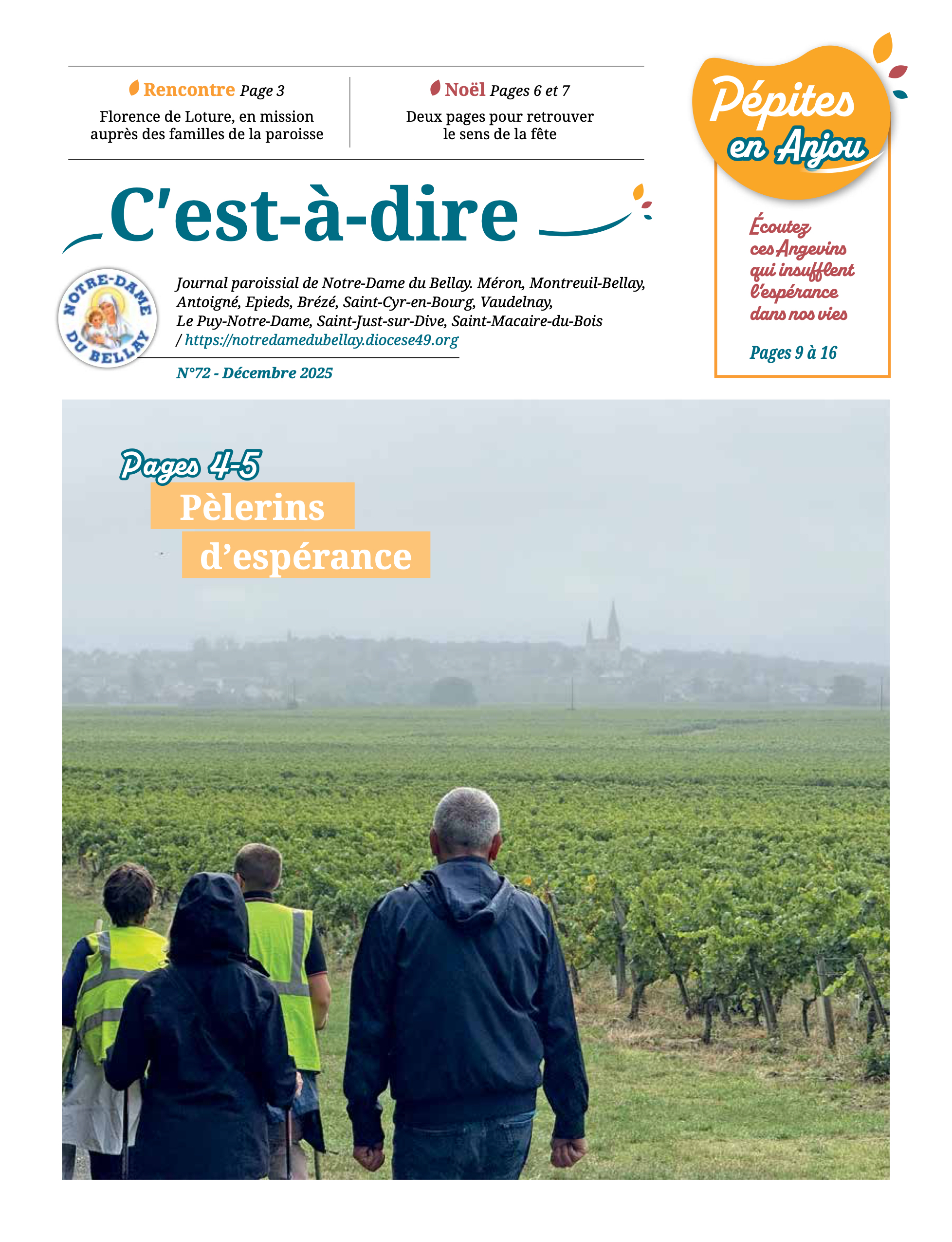 Rencontre Page 3
Florence de Loture, en mission auprès des familles de la paroisse

Noël Pages 6 et 7
Deux pages pour retrouver le sens de la fête

Pépites en Anjou

Écoutez ces Angevins qui insufflent l'espérance dans nos vies

Pages 9 à 16

C'est-à-dire

NOTRE-DAME DU BELLAY

Journal paroissial de Notre-Dame du Bellay. Méron, Montreuil-Bellay, Antoigné, Epieds, Brézé, Saint-Cyr-en-Bourg, Vaudelnay, Le Puy-Notre-Dame, Saint-Just-sur-Dive, Saint-Macaire-du-Bois / https://notredamedubellay.diocese49.org

N°72 - Décembre 2025

Pages 4-5
Pèlerins d'espérance